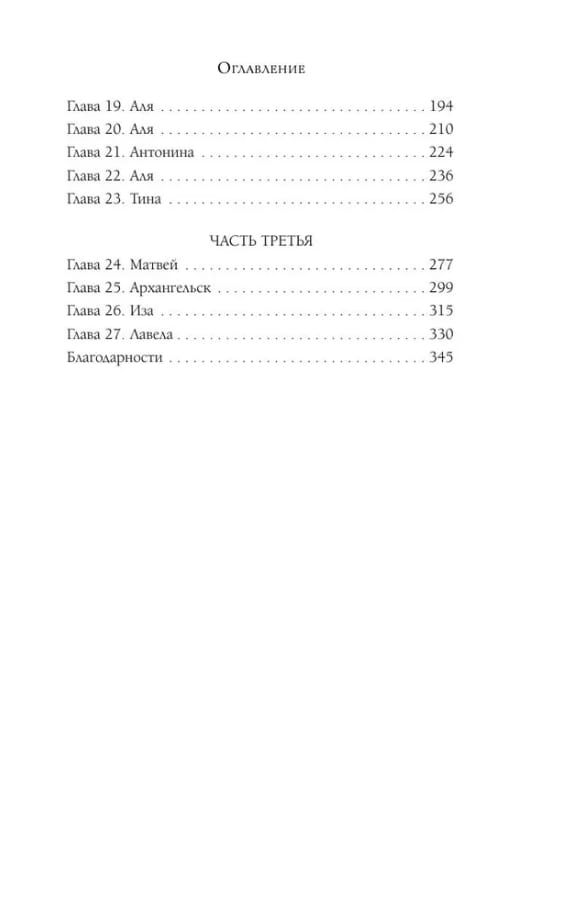 Оглавление

Глава 19. Аля . . . . . . . . . . . . . . . . . . . . . . . . . . . . . . . . 194
Глава 20. Аля . . . . . . . . . . . . . . . . . . . . . . . . . . . . . . . . 210
Глава 21. Антонина . . . . . . . . . . . . . . . . . . . . . . . . . . . 224
Глава 22. Аля . . . . . . . . . . . . . . . . . . . . . . . . . . . . . . . . 236
Глава 23. Тина . . . . . . . . . . . . . . . . . . . . . . . . . . . . . . . 256

ЧАСТЬ ТРЕТЬЯ
Глава 24. Матвей . . . . . . . . . . . . . . . . . . . . . . . . . . . . . 277
Глава 25. Архангельск . . . . . . . . . . . . . . . . . . . . . . . . . 299
Глава 26. Иза . . . . . . . . . . . . . . . . . . . . . . . . . . . . . . . . 315
Глава 27. Лавела . . . . . . . . . . . . . . . . . . . . . . . . . . . . . 330
Благодарности . . . . . . . . . . . . . . . . . . . . . . . . . . . . . . . 345